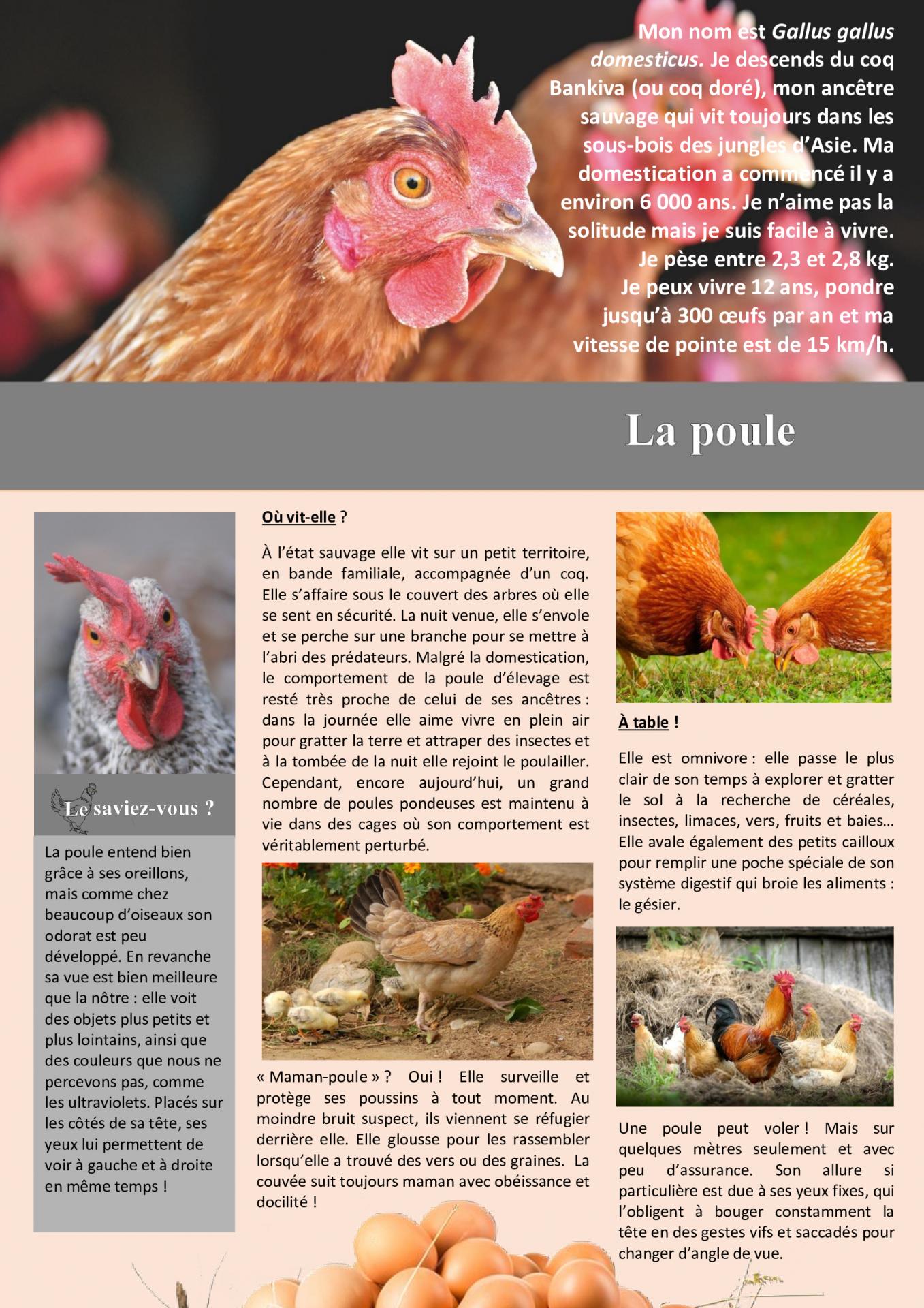 Mon nom est Gallus gallus domesticus. Je descends du coq Bankiva (ou coq doré), mon ancêtre sauvage qui vit toujours dans les sous-bois des jungles d'Asie. Ma domestication a commencé il y a environ 6 000 ans. Je n'aime pas la solitude mais je suis facile à vivre. Je pèse entre 2,3 et 2,8 kg. Je peux vivre 12 ans, pondre jusqu'à 300 œufs par an et ma vitesse de pointe est de 15 km/h.

La poule

Le saviez-vous ?

La poule entend bien grâce à ses oreillons, mais comme chez beaucoup d'oiseaux son odorat est peu développé. En revanche sa vue est bien meilleure que la nôtre : elle voit des objets plus petits et plus lointains, ainsi que des couleurs que nous ne percevons pas, comme les ultraviolets. Placés sur les côtés de sa tête, ses yeux lui permettent de voir à gauche et à droite en même temps !

Où vit-elle ?

À l'état sauvage elle vit sur un petit territoire, en bande familiale, accompagnée d'un coq. Elle s'affaire sous le couvert des arbres où elle se sent en sécurité. La nuit venue, elle s'envole et se perche sur une branche pour se mettre à l'abri des prédateurs. Malgré la domestication, le comportement de la poule d'élevage est resté très proche de celui de ses ancêtres : dans la journée elle aime vivre en plein air pour gratter la terre et attraper des insectes et à la tombée de la nuit elle rejoint le poulailler. Cependant, encore aujourd'hui, un grand nombre de poules pondeuses est maintenu à vie dans des cages où son comportement est véritablement perturbé.

« Maman-poule » ? Oui ! Elle surveille et protège ses poussins à tout moment. Au moindre bruit suspect, ils viennent se réfugier derrière elle. Elle glousse pour les rassembler lorsqu'elle a trouvé des vers ou des graines. La couvée suit toujours maman avec obéissance et docilité !

À table !

Elle est omnivore : elle passe le plus clair de son temps à explorer et gratter le sol à la recherche de céréales, insectes, limaces, vers, fruits et baies… Elle avale également des petits cailloux pour remplir une poche spéciale de son système digestif qui broie les aliments : le gésier.

Une poule peut voler ! Mais sur quelques mètres seulement et avec peu d'assurance. Son allure si particulière est due à ses yeux fixes, qui l'obligent à bouger constamment la tête en des gestes vifs et saccadés pour changer d'angle de vue.